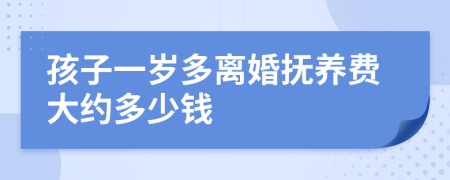 孩子一岁多离婚抚养费大约多少钱